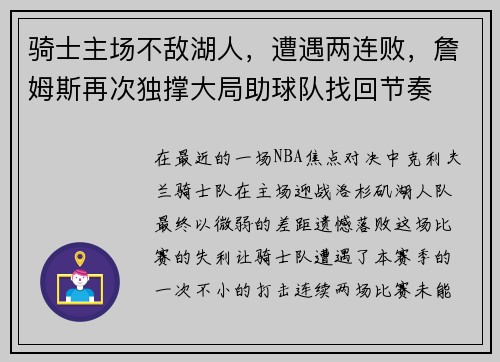 骑士主场不敌湖人，遭遇两连败，詹姆斯再次独撑大局助球队找回节奏

在最近的一场NBA焦点对决中克利夫兰骑士队在主场迎战洛杉矶湖人队最终以微弱的差距遗憾落败这场比赛的失利让骑士队遭遇了本赛季的一次不小的打击连续两场比赛未能